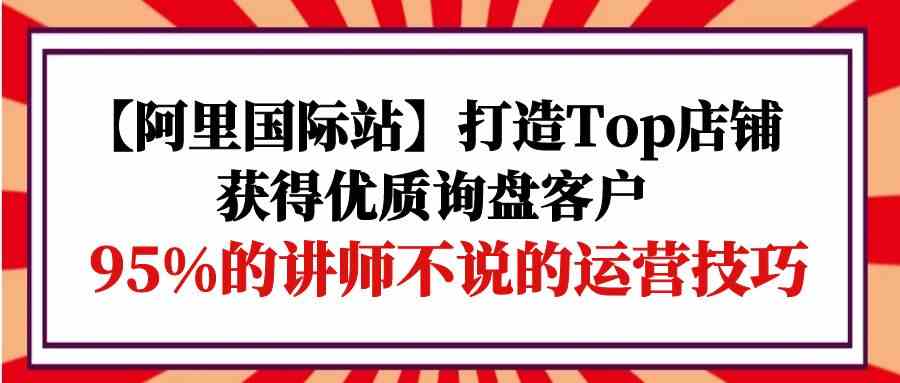 【阿里国际站】打造Top店铺
获得优质询盘客户
95%的讲师不说的运营技巧